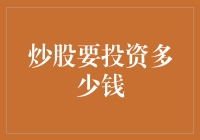 炒股要投资多少钱